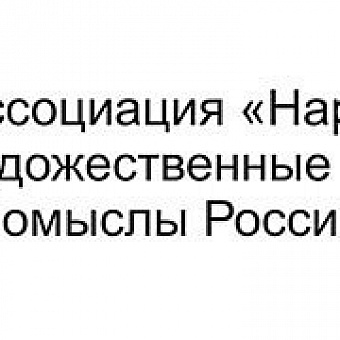 ссоциация «Нар
дожественные
омыслы Росси